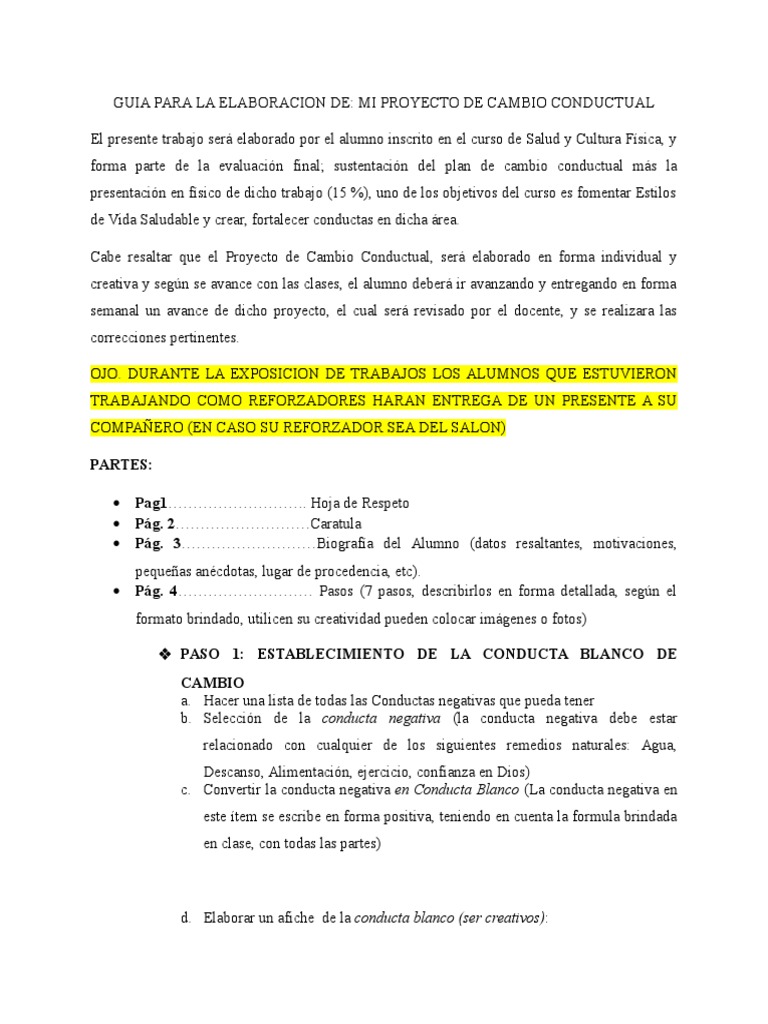 GUIA PARA LA ELABORACION DE: MI PROYECTO DE CAMBIO CONDUCTUAL

El presente trabajo será elaborado por el alumno inscrito en el curso de Salud y Cultura Física, y forma parte de la evaluación final; sustentación del plan de cambio conductual más la presentación en físico de dicho trabajo (15 %), uno de los objetivos del curso es fomentar Estilos de Vida Saludable y crear, fortalecer conductas en dicha área.

Cabe resaltar que el Proyecto de Cambio Conductual, será elaborado en forma individual y creativa y según se avance con las clases, el alumno deberá ir avanzando y entregando en forma semanal un avance de dicho proyecto, el cual será revisado por el docente, y se realizara las correcciones pertinentes.

OJO. DURANTE LA EXPOSICION DE TRABAJOS LOS ALUMNOS QUE ESTUVIERON TRABAJANDO COMO REFORZADORES HARAN ENTREGA DE UN PRESENTE A SU COMPAÑERO (EN CASO SU REFORZADOR SEA DEL SALON)

PARTES:

• Pag1............................ Hoja de Respeto
• Pág. 2...........................Caratula
• Pág. 3...........................Biografía del Alumno (datos resaltantes, motivaciones, pequeñas anécdotas, lugar de procedencia, etc).
• Pág. 4........................... Pasos (7 pasos, describirlos en forma detallada, según el formato brindado, utilicen su creatividad pueden colocar imágenes o fotos)

❖ PASO 1: ESTABLECIMIENTO DE LA CONDUCTA BLANCO DE CAMBIO
a. Hacer una lista de todas las Conductas negativas que pueda tener
b. Selección de la conducta negativa (la conducta negativa debe estar relacionado con cualquier de los siguientes remedios naturales: Agua, Descanso, Alimentación, ejercicio, confianza en Dios)
c. Convertir la conducta negativa en Conducta Blanco (La conducta negativa en este ítem se escribe en forma positiva, teniendo en cuenta la formula brindada en clase, con todas las partes)

d. Elaborar un afiche de la conducta blanco (ser creativos):